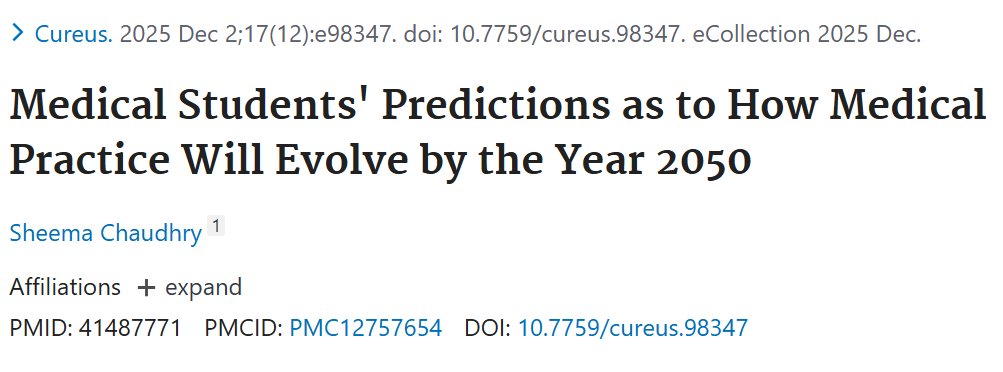 > Cureus. 2025 Dec 2;17(12):e98347. doi: 10.7759/cureus.98347. eCollection 2025 Dec.

Medical Students' Predictions as to How Medical Practice Will Evolve by the Year 2050

Sheema Chaudhry 1

Affiliations + expand

PMID: 41487771 PMCID: PMC12757654 DOI: 10.7759/cureus.98347